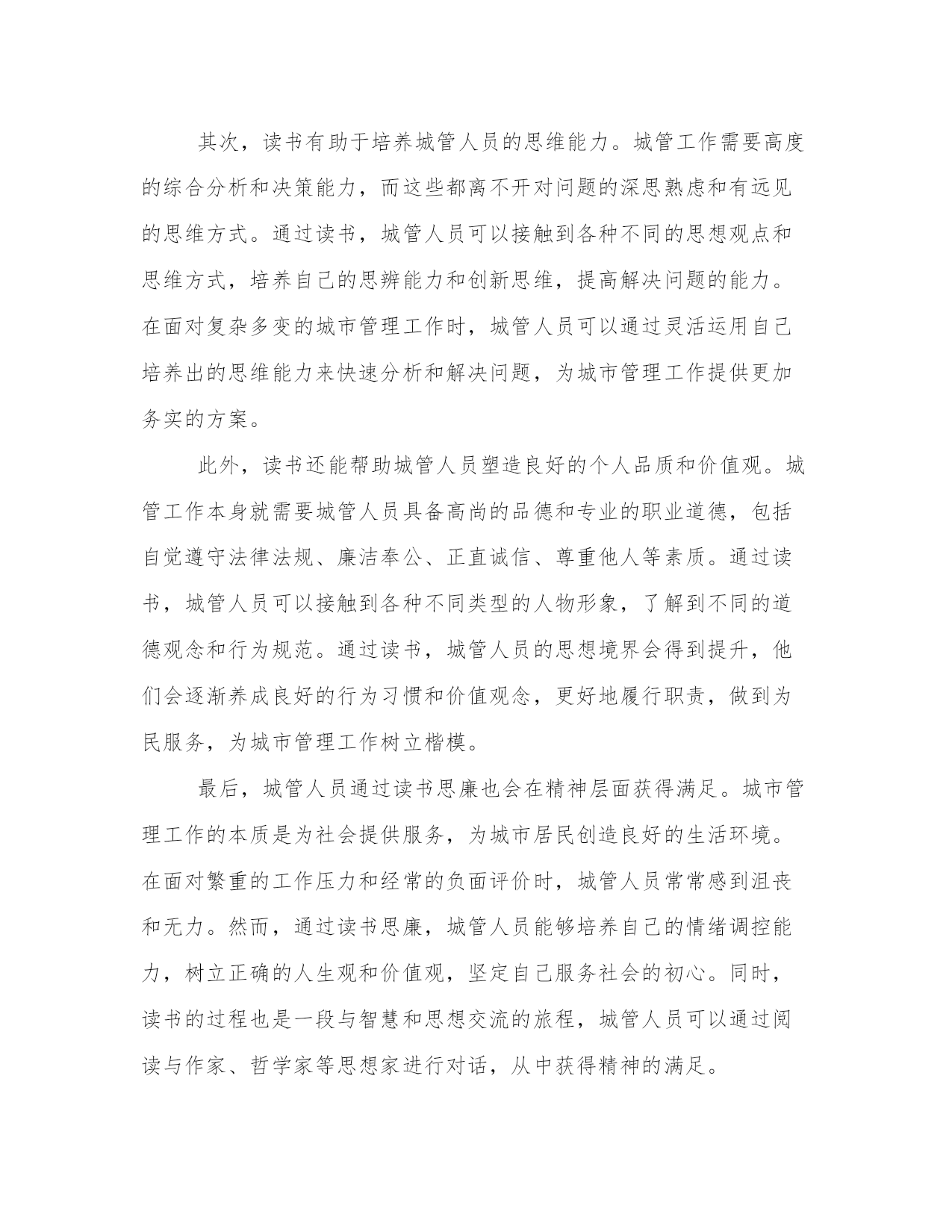 其次，读书有助于培养城管人员的思维能力。城管工作需要高度的综合分析和决策能力，而这些都离不开对问题的深思熟虑和有远见的思维方式。通过读书，城管人员可以接触到各种不同的思想观点和思维方式，培养自己的思辨能力和创新思维，提高解决问题的能力。在面对复杂多变的城市管理工作时，城管人员可以通过灵活运用自己培养出的思维能力来快速分析和解决问题，为城市管理工作提供更加务实的方案。

此外，读书还能帮助城管人员塑造良好的个人品质和价值观。城管工作本身就需要城管人员具备高尚的品德和专业的职业道德，包括自觉遵守法律法规、廉洁奉公、正直诚信、尊重他人等素质。通过读书，城管人员可以接触到各种不同类型的人物形象，了解到不同的道德观念和行为规范。通过读书，城管人员的思想境界会得到提升，他们会逐渐养成良好的行为习惯和价值观念，更好地履行职责，做到为民服务，为城市管理工作树立楷模。

最后，城管人员通过读书思廉也会在精神层面获得满足。城市管理工作的本质是为社会提供服务，为城市居民创造良好的生活环境。在面对繁重的工作压力和经常的负面评价时，城管人员常常感到沮丧和无力。然而，通过读书思廉，城管人员能够培养自己的情绪调控能力，树立正确的人生观和价值观，坚定自己服务社会的初心。同时，读书的过程也是一段与智慧和思想交流的旅程，城管人员可以通过阅读与作家、哲学家等思想家进行对话，从中获得精神的满足。